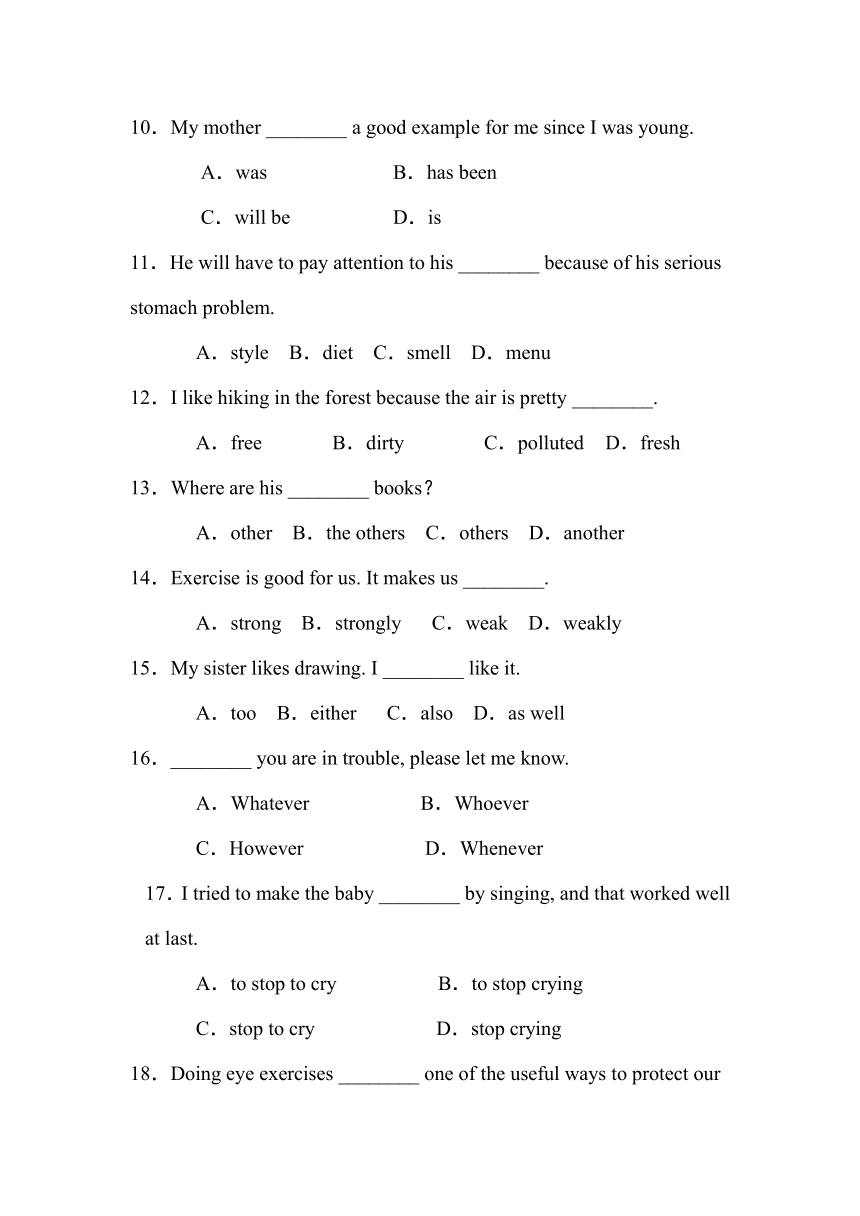 10．My mother ________ a good example for me since I was young.

A．was B．has been

C．will be D．is

11．He will have to pay attention to his ________ because of his serious stomach problem.

A．style B．diet C．smell D．menu

12．I like hiking in the forest because the air is pretty ________.

A．free B．dirty C．polluted D．fresh

13．Where are his ________ books?

A．other B．the others C．others D．another

14．Exercise is good for us. It makes us ________.

A．strong B．strongly C．weak D．weakly

15．My sister likes drawing. I ________ like it.

A．too B．either C．also D．as well

16．________ you are in trouble, please let me know.

A．Whatever B．Whoever

C．However D．Whenever

17．I tried to make the baby ________ by singing, and that worked well at last.

A．to stop to cry B．to stop crying

C．stop to cry D．stop crying

18．Doing eye exercises ________ one of the useful ways to protect our